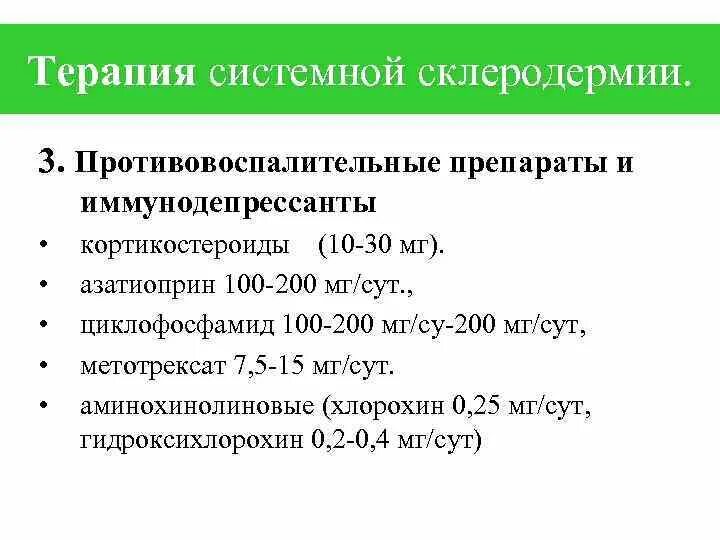 Терапия системной склеродермии.

3. Противовоспалительные препараты и иммунодепрессанты

• кортикостероиды (10-30 мг).
• азатиоприн 100-200 мг/сут.,
• циклофосфамид 100-200 мг/су-200 мг/сут,
• метотрексат 7,5-15 мг/сут.
• аминохинолиновые (хлорохин 0,25 мг/сут, гидроксихлорохин 0,2-0,4 мг/сут)